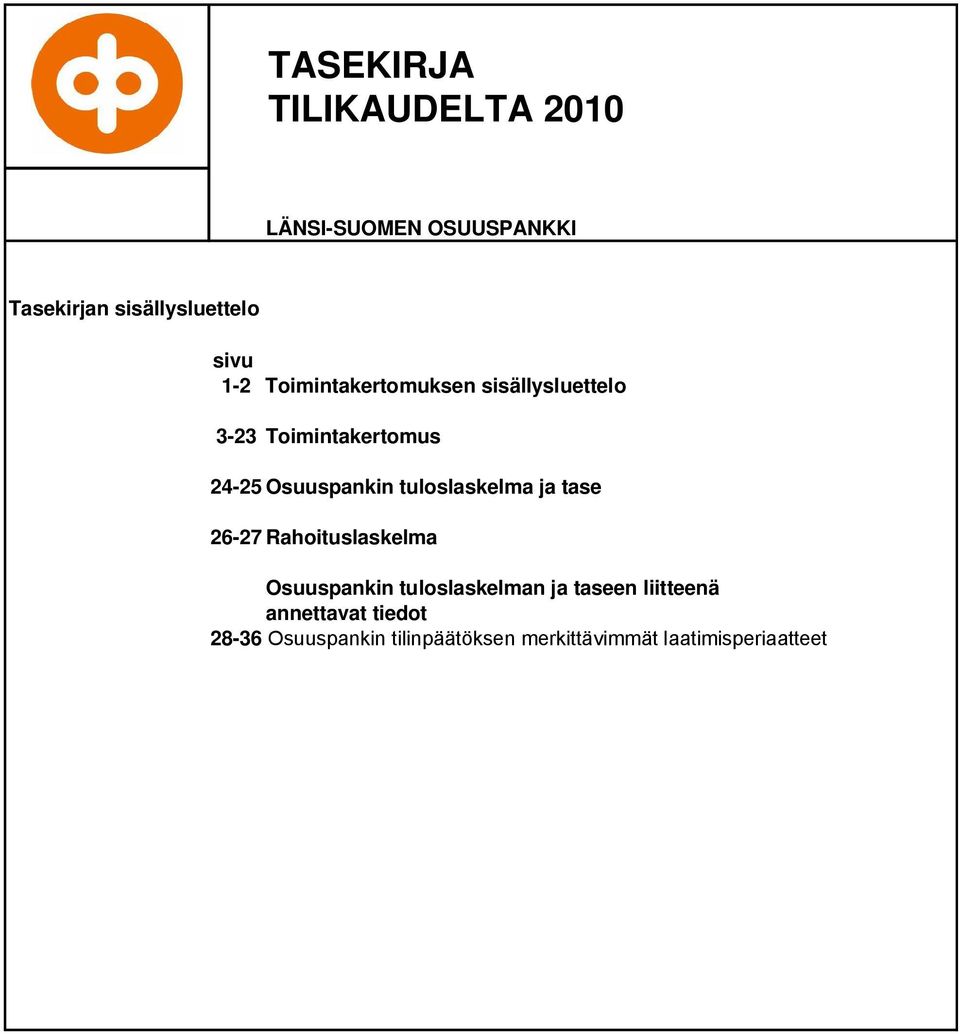 TASEKIRJA
TILIKAUDELTA 2010

LÄNSI-SUOMEN OSUUSPANKKI

Tasekirjan sisällysluettelo

sivu
1-2 Toimintakertomuksen sisällysluettelo

3-23 Toimintakertomus

24-25 Osuuspankin tuloslaskelma ja tase

26-27 Rahoituslaskelma

Osuuspankin tuloslaskelman ja taseen liitteenä annettavat tiedot
28-36 Osuuspankin tilinpäätöksen merkittävimmät laatimisperiaatteet